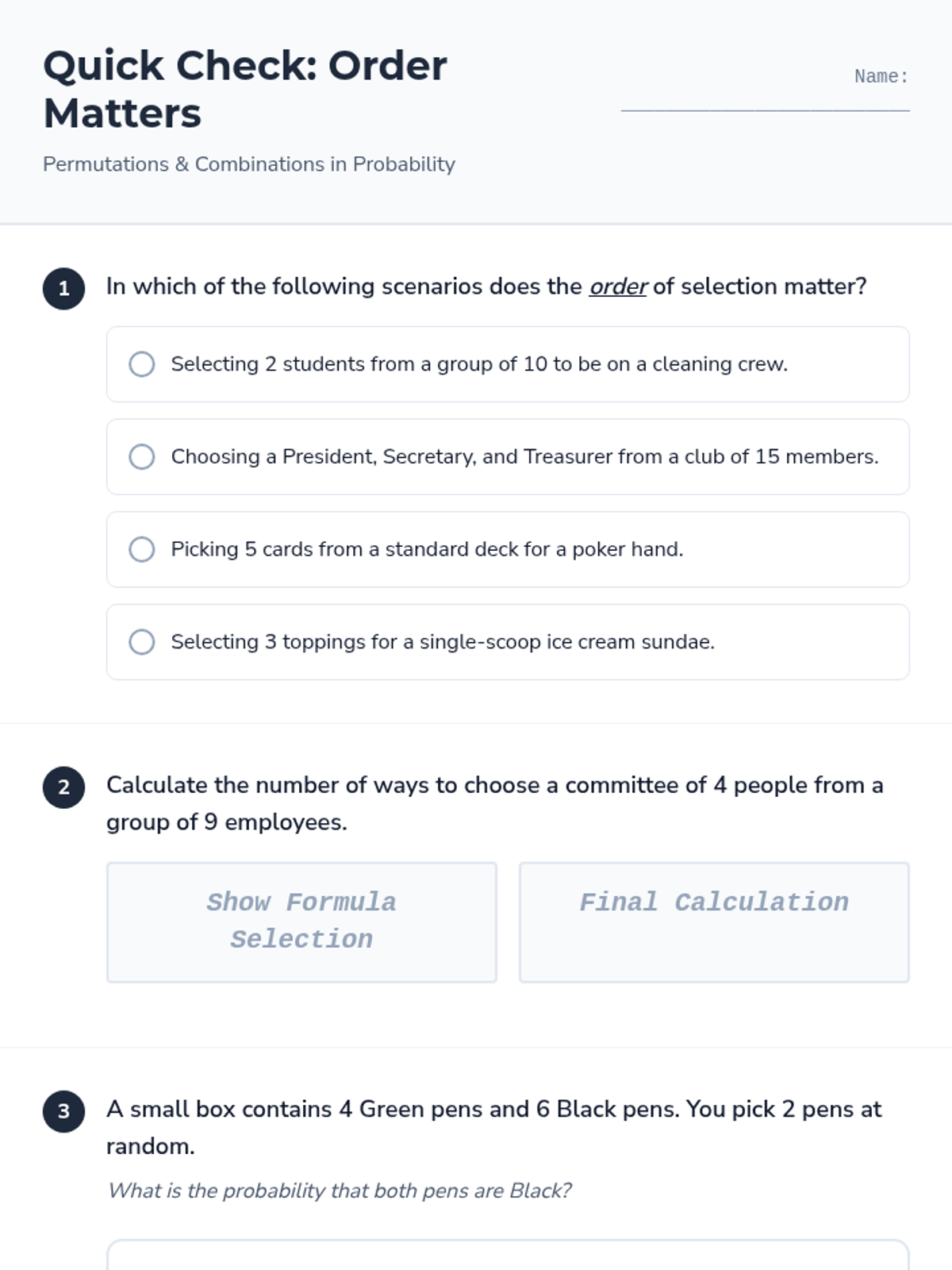 Quick Check: Order Matters

Name:

Permutations & Combinations in Probability

1 In which of the following scenarios does the order of selection matter?

Selecting 2 students from a group of 10 to be on a cleaning crew.

Choosing a President, Secretary, and Treasurer from a club of 15 members.

Picking 5 cards from a standard deck for a poker hand.

Selecting 3 toppings for a single-scoop ice cream sundae.

2 Calculate the number of ways to choose a committee of 4 people from a group of 9 employees.

Show Formula Selection

Final Calculation

3 A small box contains 4 Green pens and 6 Black pens. You pick 2 pens at random.

What is the probability that both pens are Black?